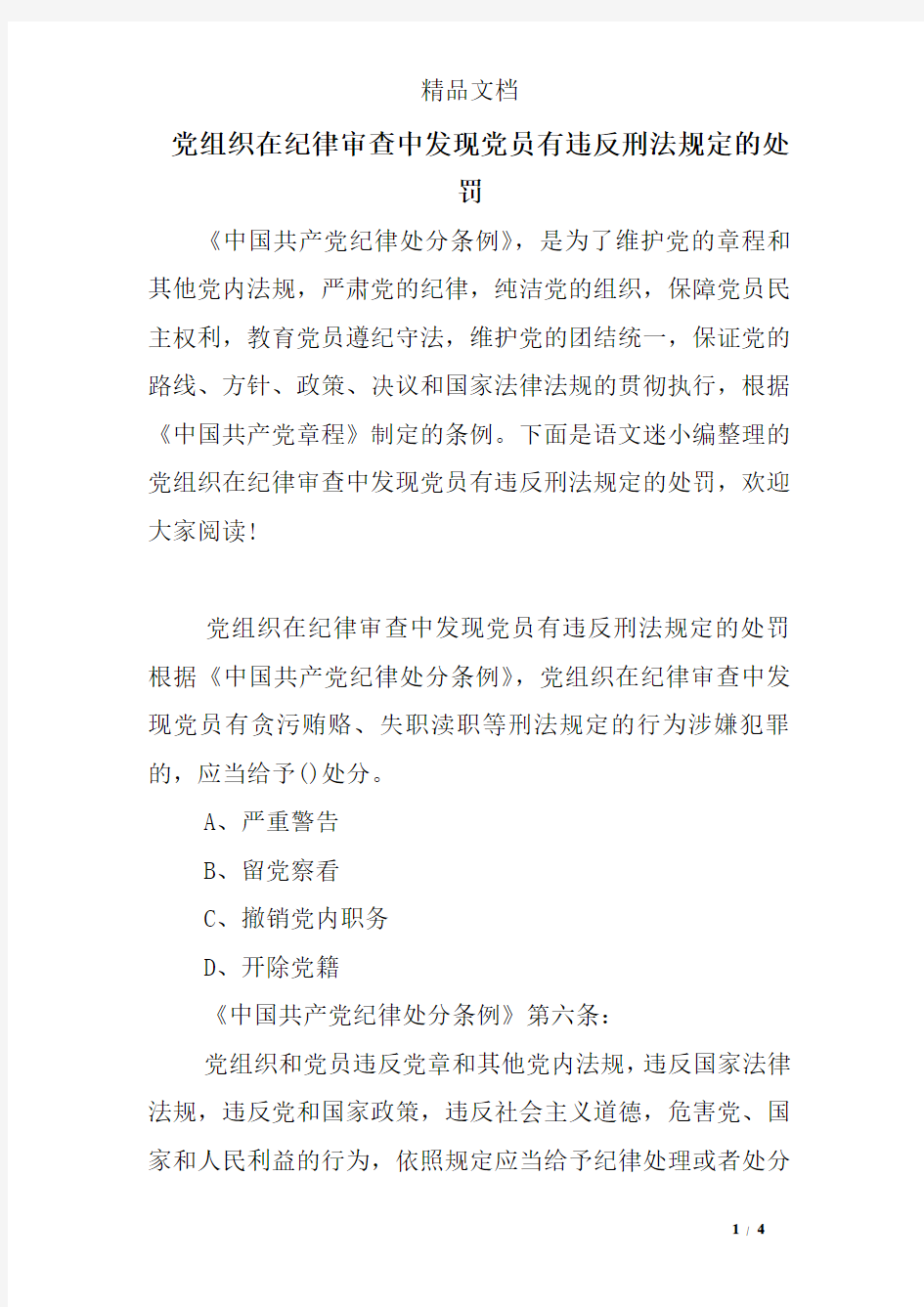 精品文档

党组织在纪律审查中发现党员有违反刑法规定的处罚

《中国共产党纪律处分条例》，是为了维护党的章程和其他党内法规，严肃党的纪律，纯洁党的组织，保障党员民主权利，教育党员遵纪守法，维护党的团结统一，保证党的路线、方针、政策、决议和国家法律法规的贯彻执行，根据《中国共产党章程》制定的条例。下面是语文迷小编整理的党组织在纪律审查中发现党员有违反刑法规定的处罚，欢迎大家阅读！

党组织在纪律审查中发现党员有违反刑法规定的处罚

根据《中国共产党纪律处分条例》，党组织在纪律审查中发现党员有贪污贿赂、失职渎职等刑法规定的行为涉嫌犯罪的，应当给予()处分。

A、严重警告

B、留党察看

C、撤销党内职务

D、开除党籍

《中国共产党纪律处分条例》第六条：

党组织和党员违反党章和其他党内法规，违反国家法律法规，违反党和国家政策，违反社会主义道德，危害党、国家和人民利益的行为，依照规定应当给予纪律处理或者处分

1 / 4